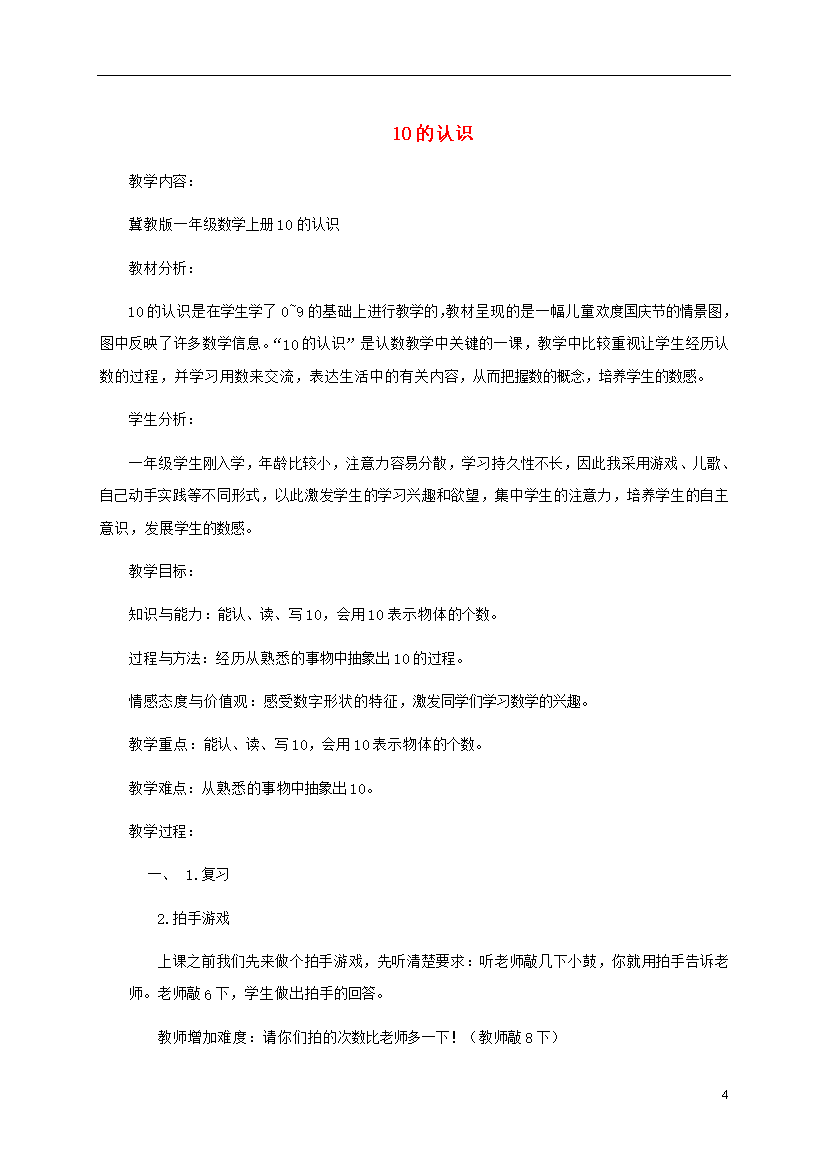 10的认识

教学内容：

冀教版一年级数学上册10的认识

教材分析：

10的认识是在学生学了0~9的基础上进行教学的,教材呈现的是一幅儿童欢度国庆节的情景图，图中反映了许多数学信息。“10的认识”是认数教学中关键的一课，教学中比较重视让学生经历认数的过程，并学习用数来交流，表达生活中的有关内容，从而把握数的概念，培养学生的数感。

学生分析：

一年级学生刚入学，年龄比较小，注意力容易分散，学习持久性不长，因此我采用游戏、儿歌、自己动手实践等不同形式，以此激发学生的学习兴趣和欲望，集中学生的注意力，培养学生的自主意识，发展学生的数感。

教学目标：

知识与能力：能认、读、写10，会用10表示物体的个数。

过程与方法：经历从熟悉的事物中抽象出10的过程。

情感态度与价值观：感受数字形状的特征，激发同学们学习数学的兴趣。

教学重点：能认、读、写10，会用10表示物体的个数。

教学难点：从熟悉的事物中抽象出10。

教学过程：

一、 1.复习

2.拍手游戏

上课之前我们先来做个拍手游戏，先听清楚要求：听老师敲几下小鼓，你就用拍手告诉老师。老师敲6下，学生做出拍手的回答。

教师增加难度：请你们拍的次数比老师多一下！（教师敲8下）

4